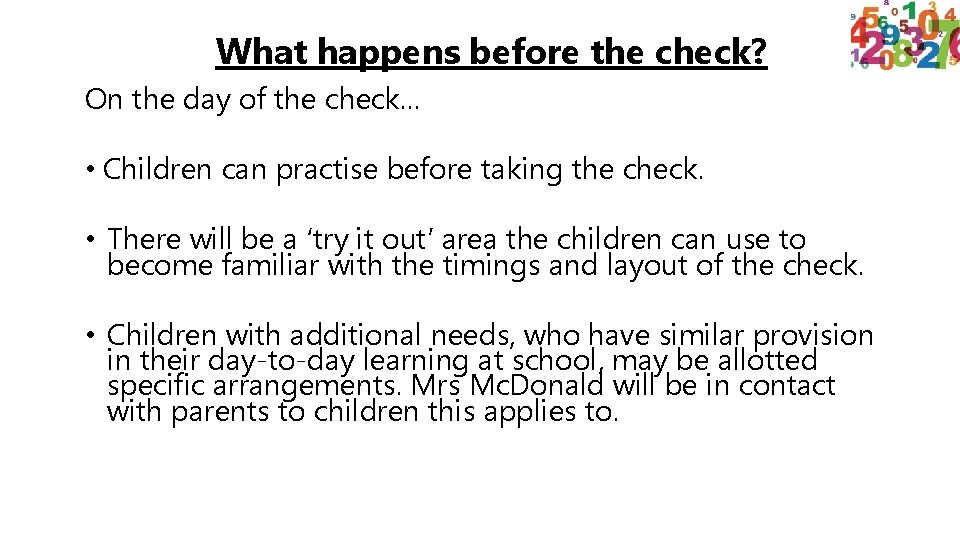 What happens before the check?

On the day of the check…

• Children can practise before taking the check.

• There will be a ‘try it out’ area the children can use to become familiar with the timings and layout of the check.

• Children with additional needs, who have similar provision in their day-to-day learning at school, may be allotted specific arrangements. Mrs McDonald will be in contact with parents to children this applies to.